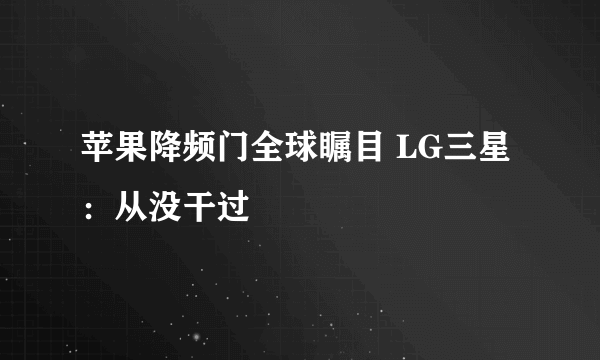 苹果降频门全球瞩目 LG三星：从没干过